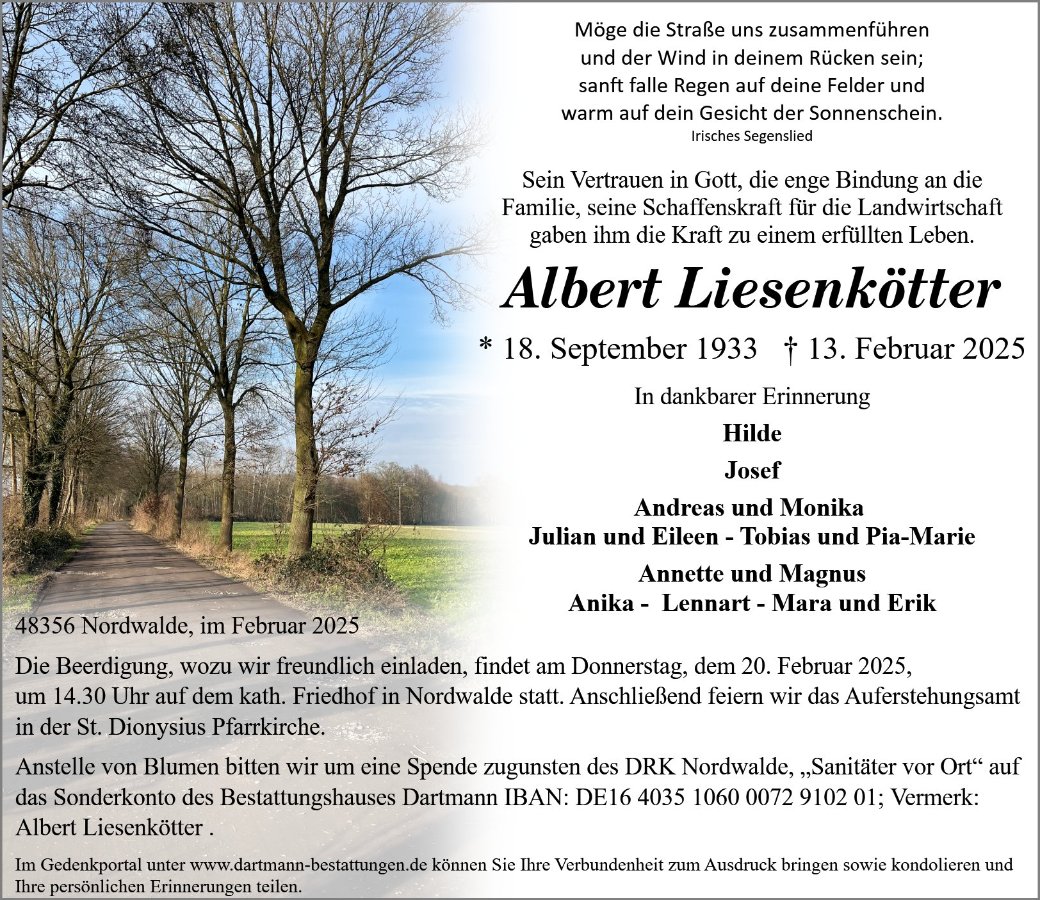 Möge die Straße uns zusammenführen
und der Wind in deinem Rücken sein;
sanft falle Regen auf deine Felder und
warm auf dein Gesicht der Sonnenschein.
Irisches Segenslied

Sein Vertrauen in Gott, die enge Bindung an die Familie, seine Schaffenskraft für die Landwirtschaft gaben ihm die Kraft zu einem erfüllten Leben.

Albert Liesenkötter

* 18. September 1933 † 13. Februar 2025

In dankbarer Erinnerung

Hilde

Josef

Andreas und Monika
Julian und Eileen - Tobias und Pia-Marie

Annette und Magnus
Anika - Lennart - Mara und Erik

48356 Nordwalde, im Februar 2025

Die Beerdigung, wozu wir freundlich einladen, findet am Donnerstag, dem 20. Februar 2025, um 14.30 Uhr auf dem kath. Friedhof in Nordwalde statt. Anschließend feiern wir das Auferstehungsamt in der St. Dionysius Pfarrkirche.

Anstelle von Blumen bitten wir um eine Spende zugunsten des DRK Nordwalde, „Sanitäter vor Ort“ auf das Sonderkonto des Bestattungshauses Dartmann IBAN: DE16 4035 1060 0072 9102 01; Vermerk: Albert Liesenkötter .

Im Gedenkportal unter www.dartmann-bestattungen.de können Sie Ihre Verbundenheit zum Ausdruck bringen sowie kondolieren und Ihre persönlichen Erinnerungen teilen.